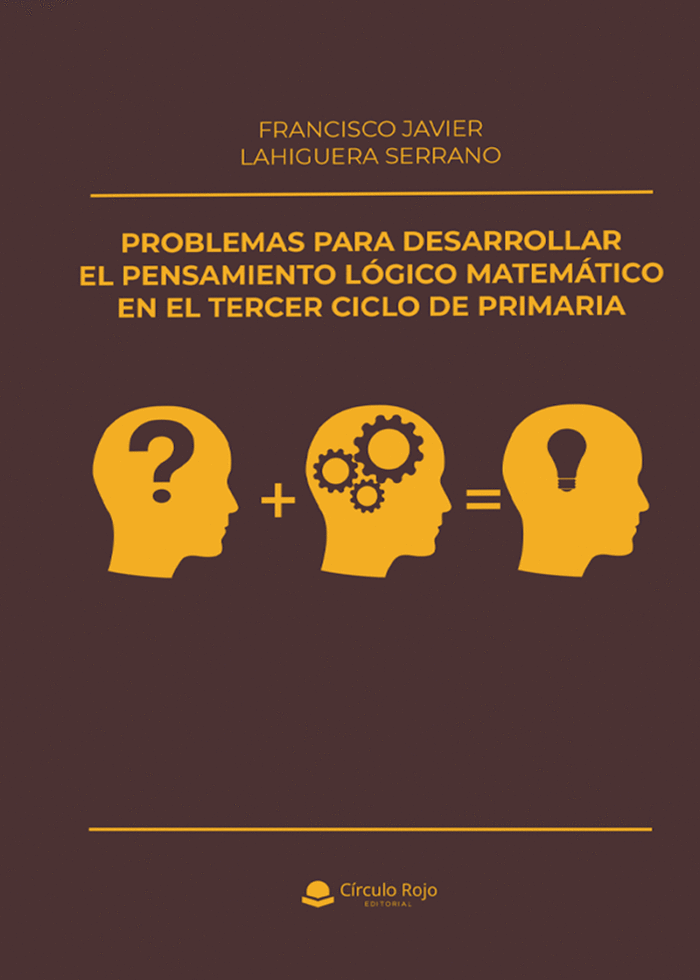 FRANCISCO JAVIER
LAHIGUERA SERRANO

PROBLEMAS PARA DESARROLLAR
EL PENSAMIENTO LÓGICO MATEMÁTICO
EN EL TERCER CICLO DE PRIMARIA

?

+

=

Círculo Rojo
EDITORIAL